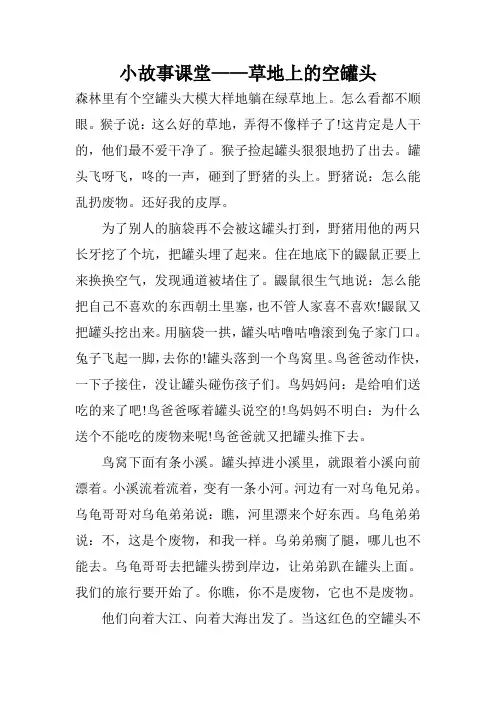 小故事课堂——草地上的空罐头

森林里有个空罐头大模大样地躺在绿草地上。怎么看都不顺眼。猴子说：这么好的草地，弄得不像样子了!这肯定是人干的，他们最不爱干净了。猴子捡起罐头狠狠地扔了出去。罐头飞呀飞，咚的一声，砸到了野猪的头上。野猪说：怎么能乱扔废物。还好我的皮厚。

为了别人的脑袋再不会被这罐头打到，野猪用他的两只长牙挖了个坑，把罐头埋了起来。住在地底下的鼹鼠正要上来换换空气，发现通道被堵住了。鼹鼠很生气地说：怎么能把自己不喜欢的东西朝土里塞，也不管人家喜不喜欢!鼹鼠又把罐头挖出来。用脑袋一拱，罐头咕噜咕噜滚到兔子家门口。兔子飞起一脚，去你的!罐头落到一个鸟窝里。鸟爸爸动作快，一下子接住，没让罐头碰伤孩子们。鸟妈妈问：是给咱们送吃的来了吧!鸟爸爸啄着罐头说空的!鸟妈妈不明白：为什么送个不能吃的废物来呢!鸟爸爸就又把罐头推下去。

鸟窝下面有条小溪。罐头掉进小溪里，就跟着小溪向前漂着。小溪流着流着，变有一条小河。河边有一对乌龟兄弟。乌龟哥哥对乌龟弟弟说：瞧，河里漂来个好东西。乌龟弟弟说：不，这是个废物，和我一样。乌弟弟瘸了腿，哪儿也不能去。乌龟哥哥去把罐头捞到岸边，让弟弟趴在罐头上面。我们的旅行要开始了。你瞧，你不是废物，它也不是废物。

他们向着大江、向着大海出发了。当这红色的空罐头不